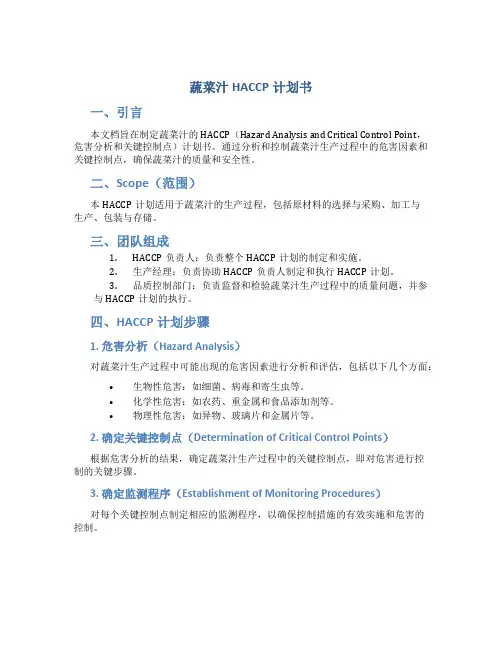 蔬菜汁 HACCP 计划书

一、引言

本文档旨在制定蔬菜汁的 HACCP（Hazard Analysis and Critical Control Point，危害分析和关键控制点）计划书。通过分析和控制蔬菜汁生产过程中的危害因素和关键控制点，确保蔬菜汁的质量和安全性。

二、Scope（范围）

本 HACCP 计划适用于蔬菜汁的生产过程，包括原材料的选择与采购、加工与生产、包装与存储。

三、团队组成

1. HACCP 负责人：负责整个 HACCP 计划的制定和实施。
2. 生产经理：负责协助 HACCP 负责人制定和执行 HACCP 计划。
3. 品质控制部门：负责监督和检验蔬菜汁生产过程中的质量问题，并参与 HACCP 计划的执行。

四、HACCP 计划步骤

1. 危害分析（Hazard Analysis）

对蔬菜汁生产过程中可能出现的危害因素进行分析和评估，包括以下几个方面：

• 生物性危害：如细菌、病毒和寄生虫等。
• 化学性危害：如农药、重金属和食品添加剂等。
• 物理性危害：如异物、玻璃片和金属片等。

2. 确定关键控制点（Determination of Critical Control Points）

根据危害分析的结果，确定蔬菜汁生产过程中的关键控制点，即对危害进行控制的关键步骤。

3. 确定监测程序（Establishment of Monitoring Procedures）

对每个关键控制点制定相应的监测程序，以确保控制措施的有效实施和危害的控制。